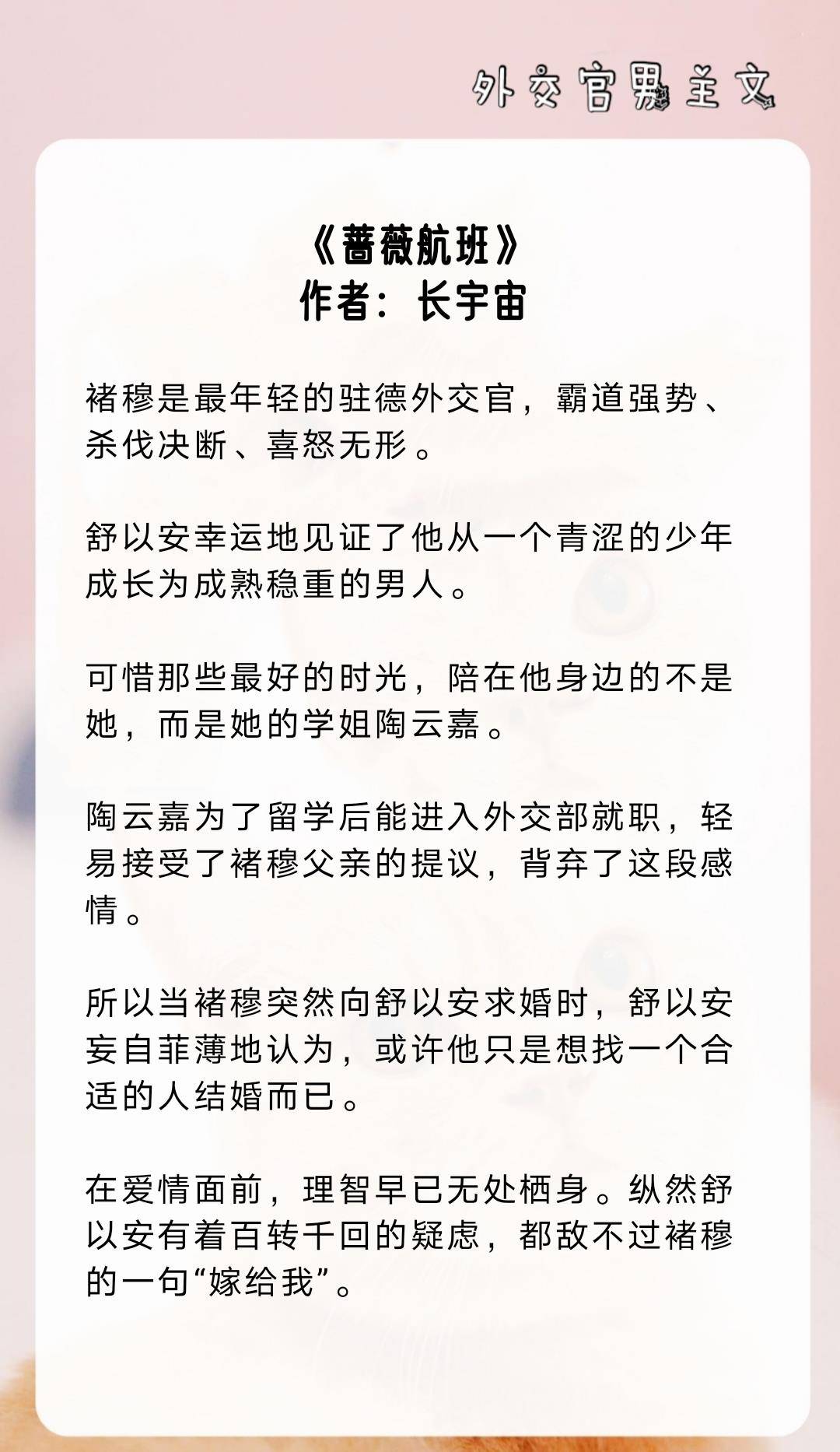 外交官男主文

《蔷薇航班》
作者：长宇宙

褚穆是最年轻的驻德外交官，霸道强势、杀伐决断、喜怒无形。

舒以安幸运地见证了他从一个青涩的少年成长为成熟稳重的男人。

可惜那些最好的时光，陪在他身边的不是她，而是她的学姐陶云嘉。

陶云嘉为了留学后能进入外交部就职，轻易接受了褚穆父亲的提议，背弃了这段感情。

所以当褚穆突然向舒以安求婚时，舒以安妄自菲薄地认为，或许他只是想找一个合适的人结婚而已。

在爱情面前，理智早已无处栖身。纵然舒以安有着百转千回的疑虑，都敌不过褚穆的一句“嫁给我”。